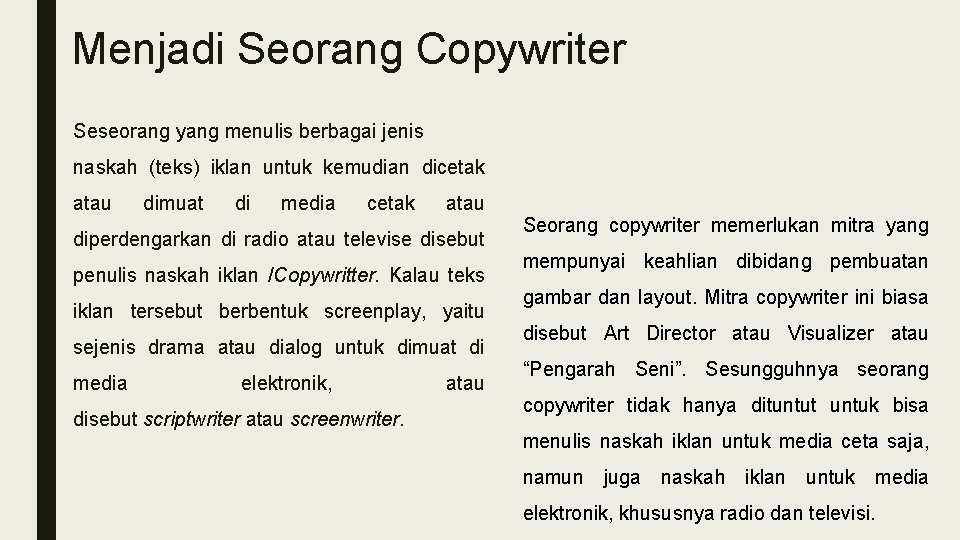 Menjadi Seorang Copywriter

Seseorang yang menulis berbagai jenis naskah (teks) iklan untuk kemudian dicetak atau dimuat di media cetak atau diperdengarkan di radio atau televise disebut penulis naskah iklan /Copywritter. Kalau teks iklan tersebut berbentuk screenplay, yaitu sejenis drama atau dialog untuk dimuat di media elektronik, atau disebut scriptwriter atau screenwriter.

Seorang copywriter memerlukan mitra yang mempunyai keahlian dibidang pembuatan gambar dan layout. Mitra copywriter ini biasa disebut Art Director atau Visualizer atau “Pengarah Seni”. Sesungguhnya seorang copywriter tidak hanya dituntut untuk bisa menulis naskah iklan untuk media ceta saja, namun juga naskah iklan untuk media elektronik, khususnya radio dan televisi.